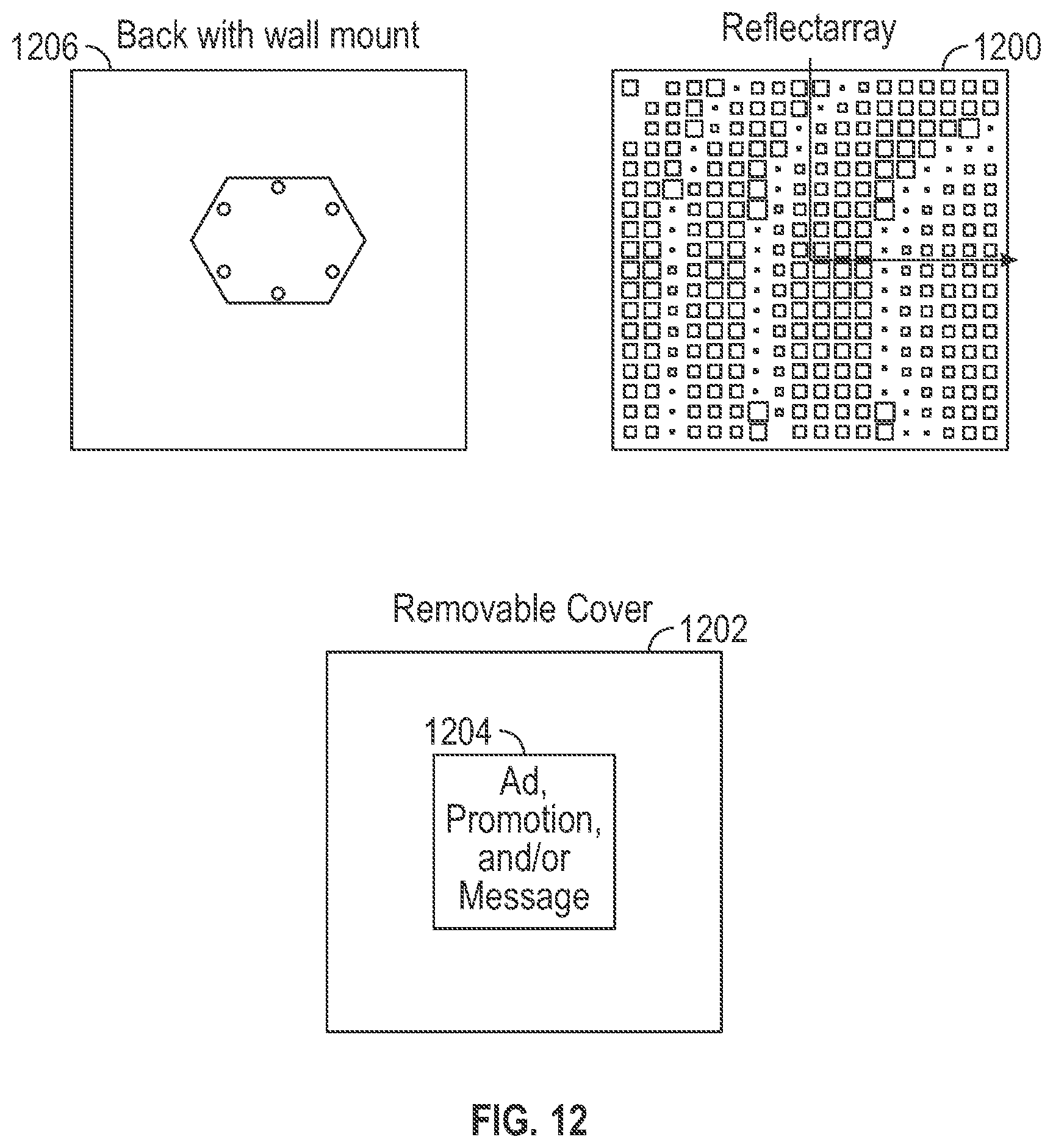 1206 Back with wall mount

Reflectarray 1200

Removable Cover 1202

1204

Ad, Promotion, and/or Message

FIG. 12